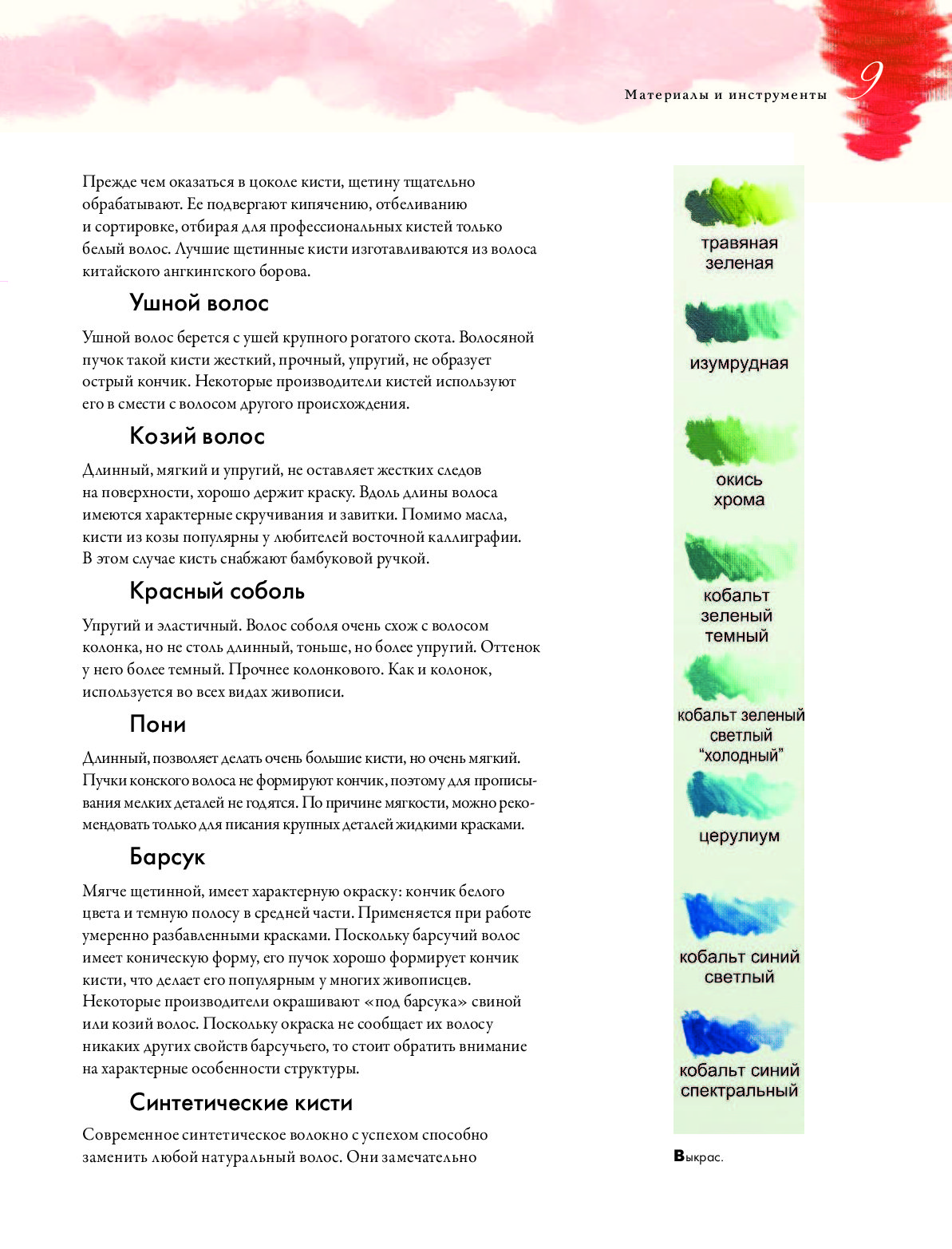 Материалы и инструменты 9

Прежде чем оказаться в цоколе кисти, щетину тщательно обрабатывают. Ее подвергают кипячению, отбеливанию и сортировке, отбирая для профессиональных кистей только белый волос. Лучшие щетинные кисти изготавливаются из волоса китайского ангкингского борова.

Ушной волос

Ушной волос берется с ушей крупного рогатого скота. Волосяной пучок такой кисти жесткий, прочный, упругий, не образует острый кончик. Некоторые производители кистей используют его в смести с волосом другого происхождения.

Козий волос

Длинный, мягкий и упругий, не оставляет жестких следов на поверхности, хорошо держит краску. Вдоль длины волоса имеются характерные скручивания и завитки. Помимо масла, кисти из козы популярны у любителей восточной каллиграфии. В этом случае кисть снабжают бамбуковой ручкой.

Красный соболь

Упругий и эластичный. Волос соболя очень схож с волосом колонка, но не столь длинный, тоньше, но более упругий. Оттенок у него более темный. Прочнее колонкового. Как и колонок, используется во всех видах живописи.

Пони

Длинный, позволяет делать очень большие кисти, но очень мягкий. Пучки конского волоса не формируют кончик, поэтому для прописывания мелких деталей не годятся. По причине мягкости, можно рекомендовать только для писания крупных деталей жидкими красками.

Барсук

Мягче щетинной, имеет характерную окраску: кончик белого цвета и темную полосу в средней части. Применяется при работе умеренно разбавленными красками. Поскольку барсучий волос имеет коническую форму, его пучок хорошо формирует кончик кисти, что делает его популярным у многих живописцев. Некоторые производители окрашивают «под барсука» свиной или козий волос. Поскольку окраска не сообщает их волосу никаких других свойств барсучьего, то стоит обратить внимание на характерные особенности структуры.

Синтетические кисти

Современное синтетическое волокно с успехом способно заменить любой натуральный волос. Они замечательно

травяная зеленая

изумрудная

окись хрома

кобальт зеленый темный

кобальт зеленый светлый "холодный"

церулиум

кобальт синий светлый

кобальт синий спектральный

Выкрас.